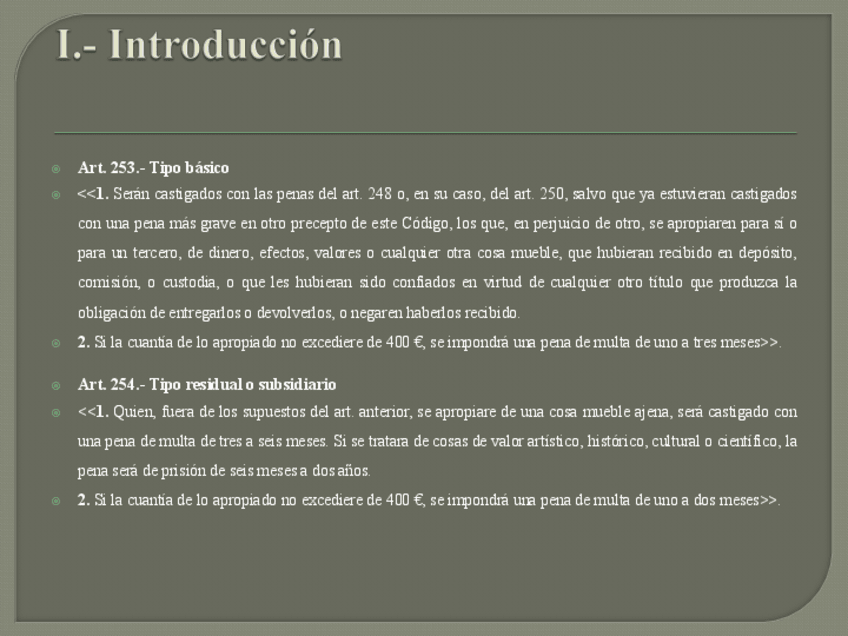 I.- Introducción

Art. 253.- Tipo básico

<<1. Serán castigados con las penas del art. 248 o, en su caso, del art. 250, salvo que ya estuvieran castigados con una pena más grave en otro precepto de este Código, los que, en perjuicio de otro, se apropiaren para sí o para un tercero, de dinero, efectos, valores o cualquier otra cosa mueble, que hubieran recibido en depósito, comisión, o custodia, o que les hubieran sido confiados en virtud de cualquier otro título que produzca la obligación de entregarlos o devolverlos, o negaren haberlos recibido.

2. Si la cuantía de lo apropiado no excediere de 400 €, se impondrá una pena de multa de uno a tres meses>>.

Art. 254.- Tipo residual o subsidiario

<<1. Quien, fuera de los supuestos del art. anterior, se apropiare de una cosa mueble ajena, será castigado con una pena de multa de tres a seis meses. Si se tratara de cosas de valor artístico, histórico, cultural o científico, la pena será de prisión de seis meses a dos años.

2. Si la cuantía de lo apropiado no excediere de 400 €, se impondrá una pena de multa de uno a dos meses>>.